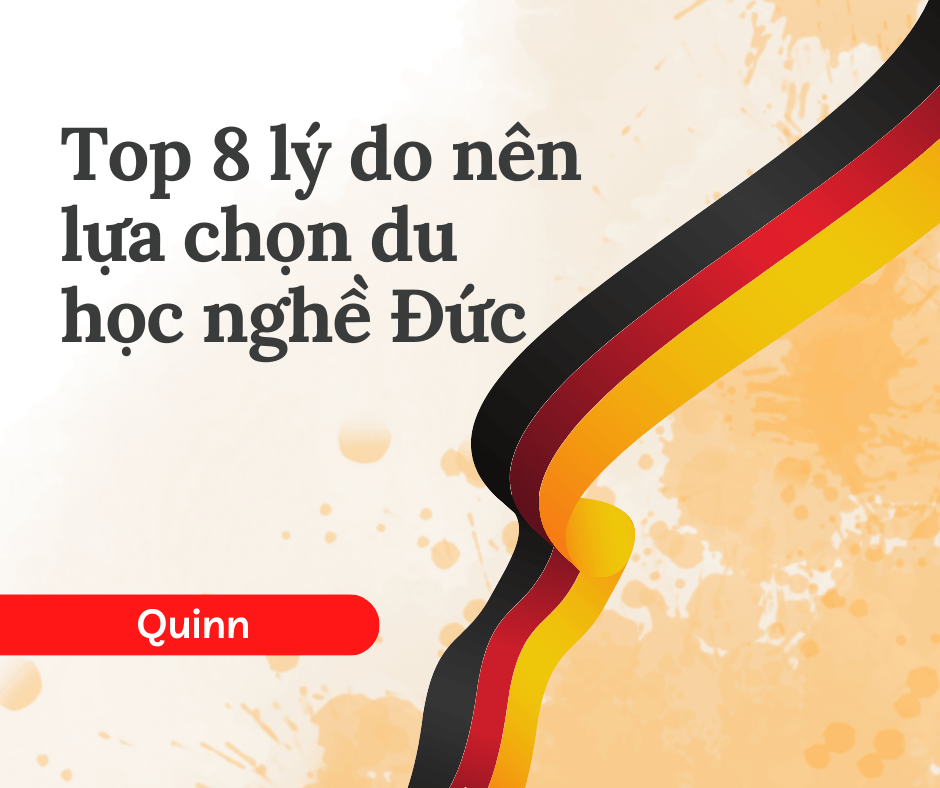 Top 8 lý do nên lựa chọn du học nghề Đức

Quinn